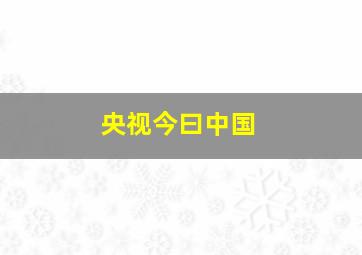 央视今日中国